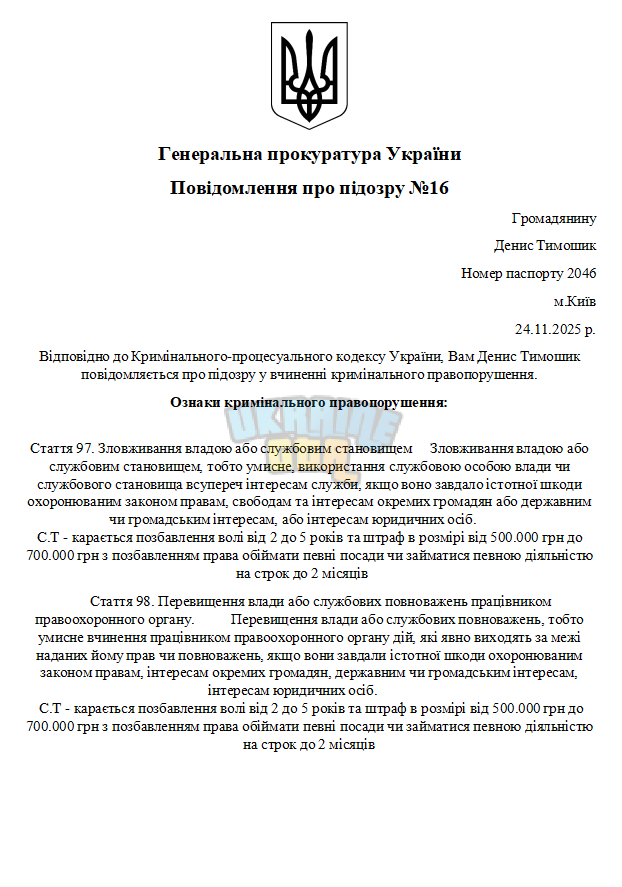 Генеральна прокуратура України

Повідомлення про підозру №16

Громадянину

Денис Тимошик

Номер паспорту 2046

м.Київ

24.11.2025 р.

Відповідно до Кримінального-процесуального кодексу України, Вам Денис Тимошик повідомляється про підозру у вчиненні кримінального правопорушення.

Ознаки кримінального правопорушення:

Стаття 97. Зловживання владою або службовим становищем Зловживання владою або службовим становищем, тобто умисне, використання службовою особою влади чи службового становища всупереч інтересам служби, якщо воно завдало істотної шкоди охоронюваним законом правам, свободам та інтересам окремих громадян або державним чи громадським інтересам, або інтересам юридичних осіб.
С.Т - карається позбавлення волі від 2 до 5 років та штраф в розмірі від 500.000 грн до 700.000 грн з позбавленням права обіймати певні посади чи займатися певною діяльністю на строк до 2 місяців

Стаття 98. Перевищення влади або службових повноважень працівником правоохоронного органу. Перевищення влади або службових повноважень, тобто умисне вчинення працівником правоохоронного органу дій, які явно виходять за межі наданих йому прав чи повноважень, якщо вони завдали істотної шкоди охоронюваним законом правам, інтересам окремих громадян, державним чи громадським інтересам, інтересам юридичних осіб.
С.Т - карається позбавлення волі від 2 до 5 років та штраф в розмірі від 500.000 грн до 700.000 грн з позбавленням права обіймати певні посади чи займатися певною діяльністю на строк до 2 місяців

UKRAINE